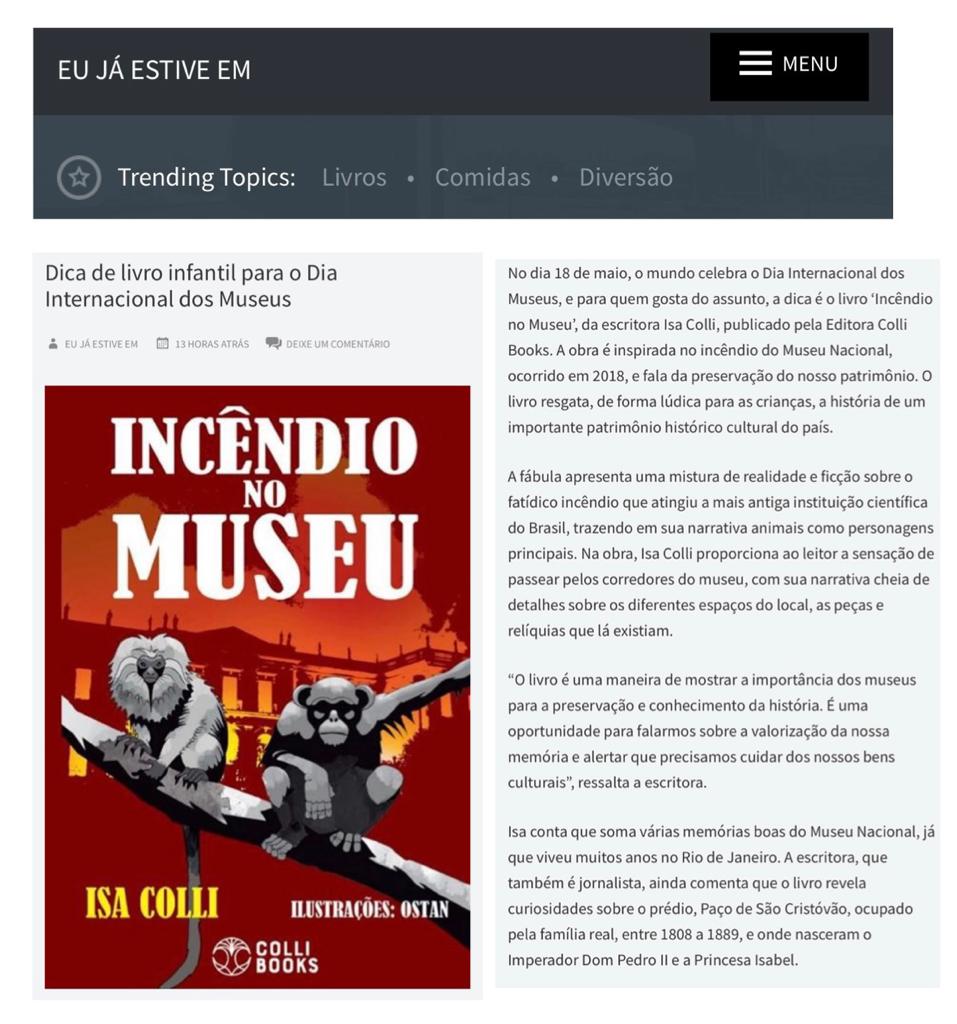 EU JÁ ESTIVE EM

MENU

Trending Topics: Livros • Comidas • Diversão

Dica de livro infantil para o Dia Internacional dos Museus

EU JÁ ESTIVE EM 13 HORAS ATRÁS DEIXE UM COMENTÁRIO

INCÊNDIO NO MUSEU

ISA COLLI ILUSTRAÇÕES: OSTAN

COLLI BOOKS

No dia 18 de maio, o mundo celebra o Dia Internacional dos Museus, e para quem gosta do assunto, a dica é o livro 'Incêndio no Museu', da escritora Isa Colli, publicado pela Editora Colli Books. A obra é inspirada no incêndio do Museu Nacional, ocorrido em 2018, e fala da preservação do nosso patrimônio. O livro resgata, de forma lúdica para as crianças, a história de um importante patrimônio histórico cultural do país.

A fábula apresenta uma mistura de realidade e ficção sobre o fatídico incêndio que atingiu a mais antiga instituição científica do Brasil, trazendo em sua narrativa animais como personagens principais. Na obra, Isa Colli proporciona ao leitor a sensação de passear pelos corredores do museu, com sua narrativa cheia de detalhes sobre os diferentes espaços do local, as peças e relíquias que lá existiam.

"O livro é uma maneira de mostrar a importância dos museus para a preservação e conhecimento da história. É uma oportunidade para falarmos sobre a valorização da nossa memória e alertar que precisamos cuidar dos nossos bens culturais", ressalta a escritora.

Isa conta que soma várias memórias boas do Museu Nacional, já que viveu muitos anos no Rio de Janeiro. A escritora, que também é jornalista, ainda comenta que o livro revela curiosidades sobre o prédio, Paço de São Cristóvão, ocupado pela família real, entre 1808 a 1889, e onde nasceram o Imperador Dom Pedro II e a Princesa Isabel.